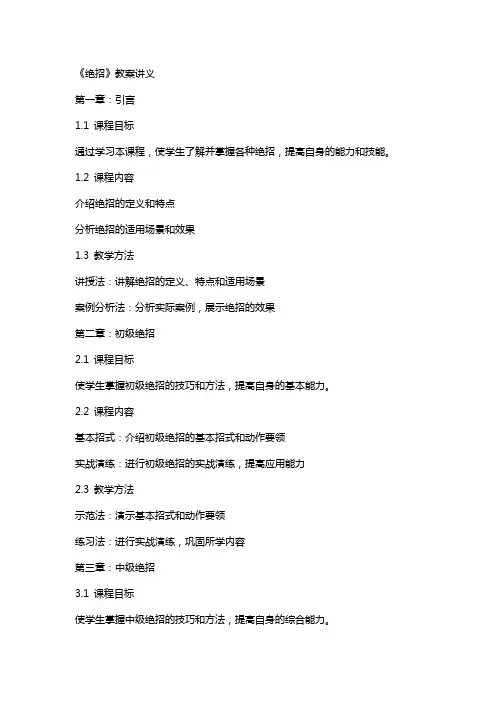 《绝招》教案讲义

第一章：引言

1.1 课程目标

通过学习本课程，使学生了解并掌握各种绝招，提高自身的能力和技能。

1.2 课程内容

介绍绝招的定义和特点

分析绝招的适用场景和效果

1.3 教学方法

讲授法：讲解绝招的定义、特点和适用场景

案例分析法：分析实际案例，展示绝招的效果

第二章：初级绝招

2.1 课程目标

使学生掌握初级绝招的技巧和方法，提高自身的基本能力。

2.2 课程内容

基本招式：介绍初级绝招的基本招式和动作要领

实战演练：进行初级绝招的实战演练，提高应用能力

2.3 教学方法

示范法：演示基本招式和动作要领

练习法：进行实战演练，巩固所学内容

第三章：中级绝招

3.1 课程目标

使学生掌握中级绝招的技巧和方法，提高自身的综合能力。